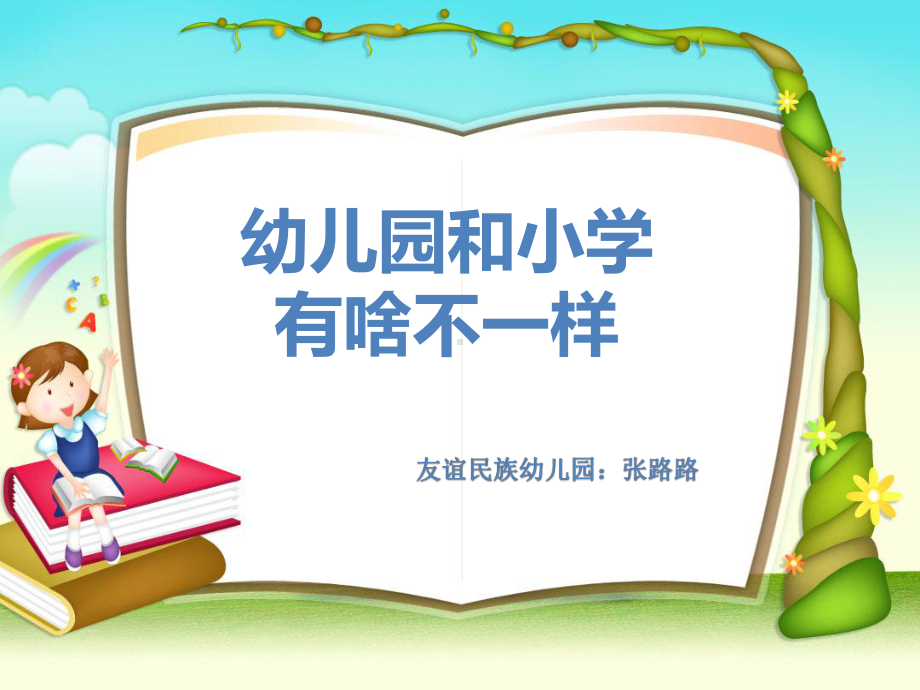 幼儿园和小学
有啥不一样

友谊民族幼儿园：张路路